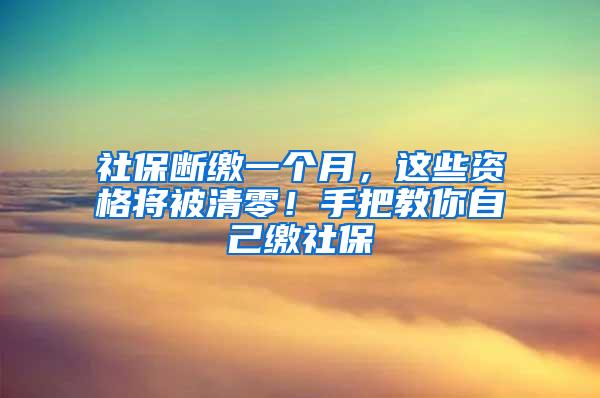 社保断缴一个月，这些资格将被清零！手把教你自己缴社保